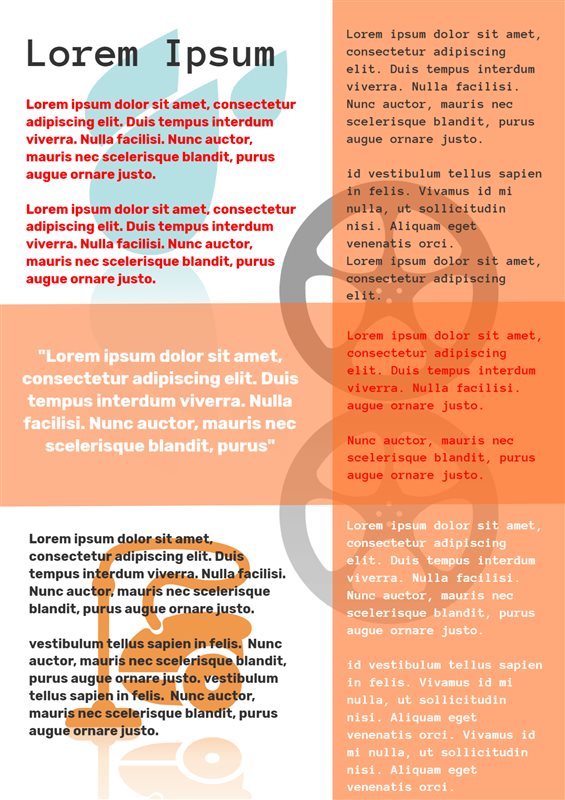 Lorem Ipsum

Lorem ipsum dolor sit amet, consectetur adipiscing elit. Duis tempus interdum viverra. Nulla facilisi. Nunc auctor, mauris nec scelerisque blandit, purus augue ornare justo.

Lorem ipsum dolor sit amet, consectetur adipiscing elit. Duis tempus interdum viverra. Nulla facilisi. Nunc auctor, mauris nec scelerisque blandit, purus augue ornare justo.

"Lorem ipsum dolor sit amet, consectetur adipiscing elit. Duis tempus interdum viverra. Nulla facilisi. Nunc auctor, mauris nec scelerisque blandit, purus"

Lorem ipsum dolor sit amet, consectetur adipiscing elit. Duis tempus interdum viverra. Nulla facilisi. Nunc auctor, mauris nec scelerisque blandit, purus augue ornare justo.

vestibulum tellus sapien in felis. Nunc auctor, mauris nec scelerisque blandit, purus augue ornare justo. vestibulum tellus sapien in felis. Nunc auctor, mauris nec scelerisque blandit, purus augue ornare justo.

Lorem ipsum dolor sit amet, consectetur adipiscing elit. Duis tempus interdum viverra. Nulla facilisi. Nunc auctor, mauris nec scelerisque blandit, purus augue ornare justo.

id vestibulum tellus sapien in felis. Vivamus id mi nulla, ut sollicitudin nisi. Aliquam eget venenatis orci.
Lorem ipsum dolor sit amet, consectetur adipiscing elit.

Lorem ipsum dolor sit amet, consectetur adipiscing elit. Duis tempus interdum viverra. Nulla facilisi. augue ornare justo.

Nunc auctor, mauris nec scelerisque blandit, purus augue ornare justo.

Lorem ipsum dolor sit amet, consectetur adipiscing elit. Duis tempus interdum viverra. Nulla facilisi. Nunc auctor, mauris nec scelerisque blandit, purus augue ornare justo.

id vestibulum tellus sapien in felis. Vivamus id mi nulla, ut sollicitudin nisi. Aliquam eget venenatis orci. Vivamus id mi nulla, ut sollicitudin nisi. Aliquam eget venenatis orci.